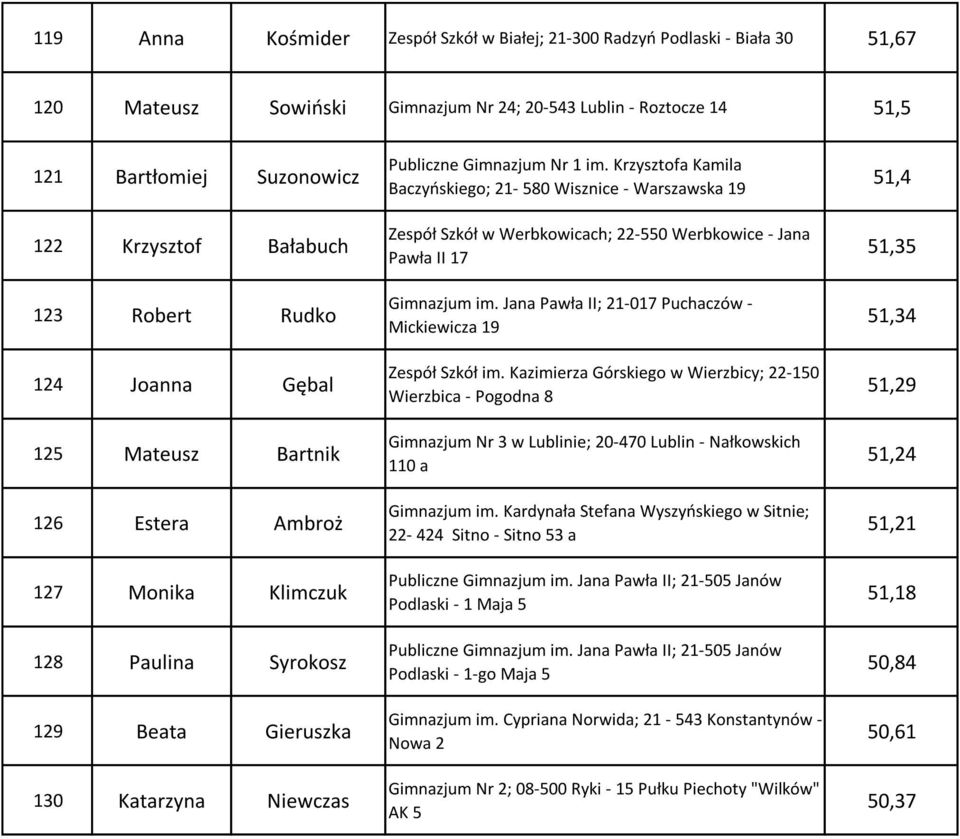 | 119 | Anna | Kośmider | Zespół Szkół w Białej; 21-300 Radzyń Podlaski - Biała 30 | 51,67 |
|---|---|---|---|---|
| 120 | Mateusz | Sowiński | Gimnazjum Nr 24; 20-543 Lublin - Roztocze 14 | 51,5 |
| 121 | Bartłomiej | Suzonowicz | Publiczne Gimnazjum Nr 1 im. Krzysztofa Kamila Baczyńskiego; 21- 580 Wisznice - Warszawska 19 | 51,4 |
| 122 | Krzysztof | Bałabuch | Zespół Szkół w Werbkowicach; 22-550 Werbkowice - Jana Pawła II 17 | 51,35 |
| 123 | Robert | Rudko | Gimnazjum im. Jana Pawła II; 21-017 Puchaczów - Mickiewicza 19 | 51,34 |
| 124 | Joanna | Gębal | Zespół Szkół im. Kazimierza Górskiego w Wierzbicy; 22-150 Wierzbica - Pogodna 8 | 51,29 |
| 125 | Mateusz | Bartnik | Gimnazjum Nr 3 w Lublinie; 20-470 Lublin - Nałkowskich 110 a | 51,24 |
| 126 | Estera | Ambroż | Gimnazjum im. Kardynała Stefana Wyszyńskiego w Sitnie; 22- 424 Sitno - Sitno 53 a | 51,21 |
| 127 | Monika | Klimczuk | Publiczne Gimnazjum im. Jana Pawła II; 21-505 Janów Podlaski - 1 Maja 5 | 51,18 |
| 128 | Paulina | Syrokosz | Publiczne Gimnazjum im. Jana Pawła II; 21-505 Janów Podlaski - 1-go Maja 5 | 50,84 |
| 129 | Beata | Gieruszka | Gimnazjum im. Cypriana Norwida; 21 - 543 Konstantynów - Nowa 2 | 50,61 |
| 130 | Katarzyna | Niewczas | Gimnazjum Nr 2; 08-500 Ryki - 15 Pułku Piechoty "Wilków" AK 5 | 50,37 |